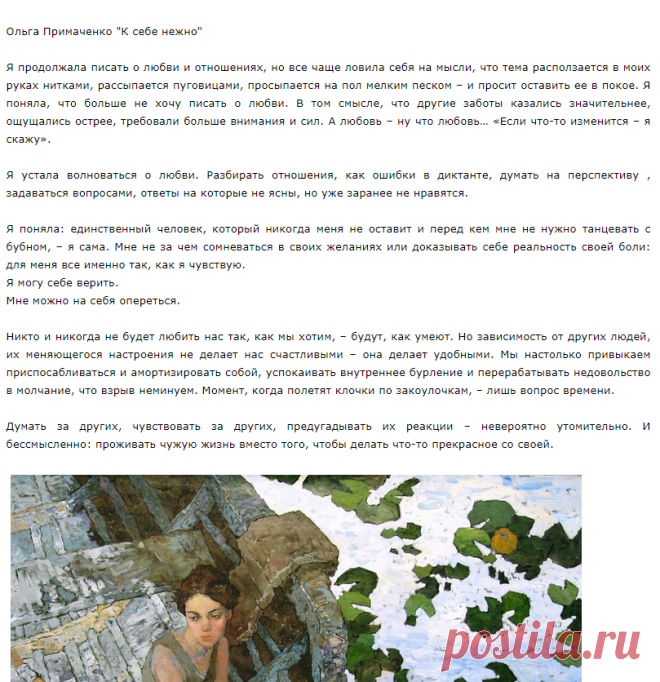 Ольга Примаченко "К себе нежно"

Я продолжала писать о любви и отношениях, но все чаще ловила себя на мысли, что тема расползается в моих руках нитками, рассыпается пуговицами, просыпается на пол мелким песком – и просит оставить ее в покое. Я поняла, что больше не хочу писать о любви. В том смысле, что другие заботы казались значительнее, ощущались острее, требовали больше внимания и сил. А любовь – ну что любовь... «Если что-то изменится – я скажу».

Я устала волноваться о любви. Разбирать отношения, как ошибки в диктанте, думать на перспективу , задаваться вопросами, ответы на которые не ясны, но уже заранее не нравятся.

Я поняла: единственный человек, который никогда меня не оставит и перед кем мне не нужно танцевать с бубном, – я сама. Мне не за чем сомневаться в своих желаниях или доказывать себе реальность своей боли: для меня все именно так, как я чувствую.
Я могу себе верить.
Мне можно на себя опереться.

Никто и никогда не будет любить нас так, как мы хотим, – будут, как умеют. Но зависимость от других людей, их меняющегося настроения не делает нас счастливыми – она делает удобными. Мы настолько привыкаем приспосабливаться и амортизировать собой, успокаивать внутреннее бурление и перерабатывать недовольство в молчание, что взрыв неминуем. Момент, когда полетят клочки по закоулочкам, – лишь вопрос времени.

Думать за других, чувствовать за других, предугадывать их реакции – невероятно утомительно. И бессмысленно: проживать чужую жизнь вместо того, чтобы делать что-то прекрасное со своей.

postila.ru